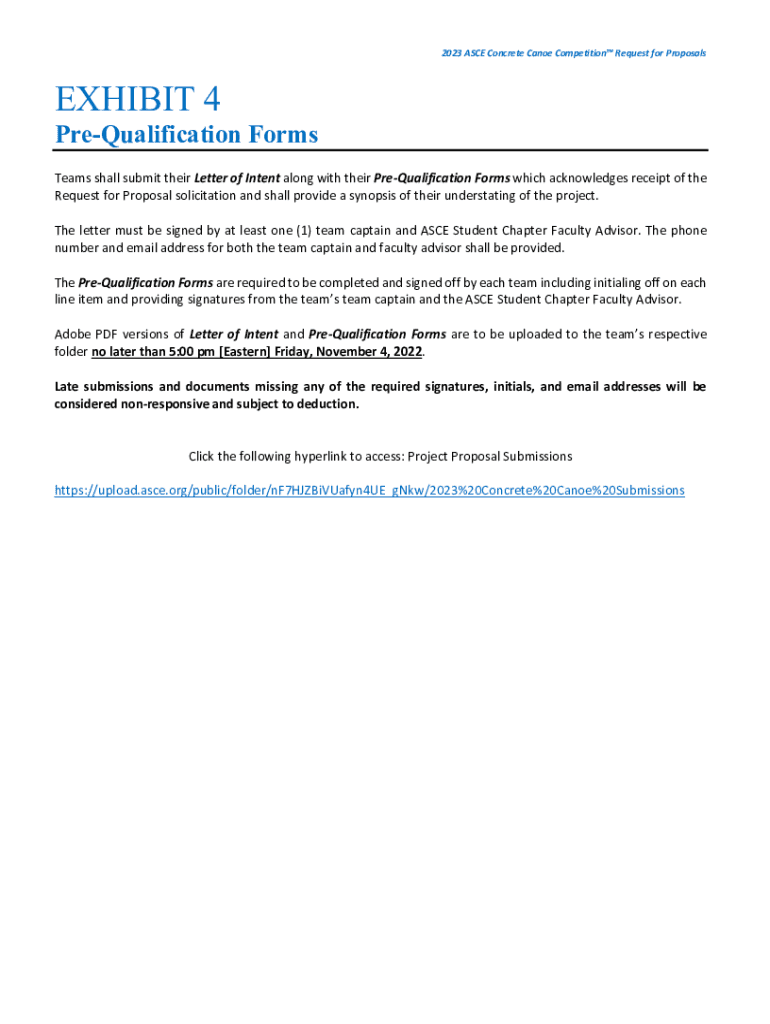 2023 ASCE Concrete Canoe Competition™ Request for Proposals

EXHIBIT 4

Pre-Qualification Forms

Teams shall submit their Letter of Intent along with their Pre-Qualification Forms which acknowledges receipt of the Request for Proposal solicitation and shall provide a synopsis of their understating of the project.

The letter must be signed by at least one (1) team captain and ASCE Student Chapter Faculty Advisor. The phone number and email address for both the team captain and faculty advisor shall be provided.

The Pre-Qualification Forms are required to be completed and signed off by each team including initialing off on each line item and providing signatures from the team's team captain and the ASCE Student Chapter Faculty Advisor.

Adobe PDF versions of Letter of Intent and Pre-Qualification Forms are to be uploaded to the team's respective folder no later than 5:00 pm [Eastern] Friday, November 4, 2022.

Late submissions and documents missing any of the required signatures, initials, and email addresses will be considered non-responsive and subject to deduction.

Click the following hyperlink to access: Project Proposal Submissions

https://upload.asce.org/public/folder/nF7HJZBiVUafyn4UE_gNkw/2023%20Concrete%20Canoe%20Submissions